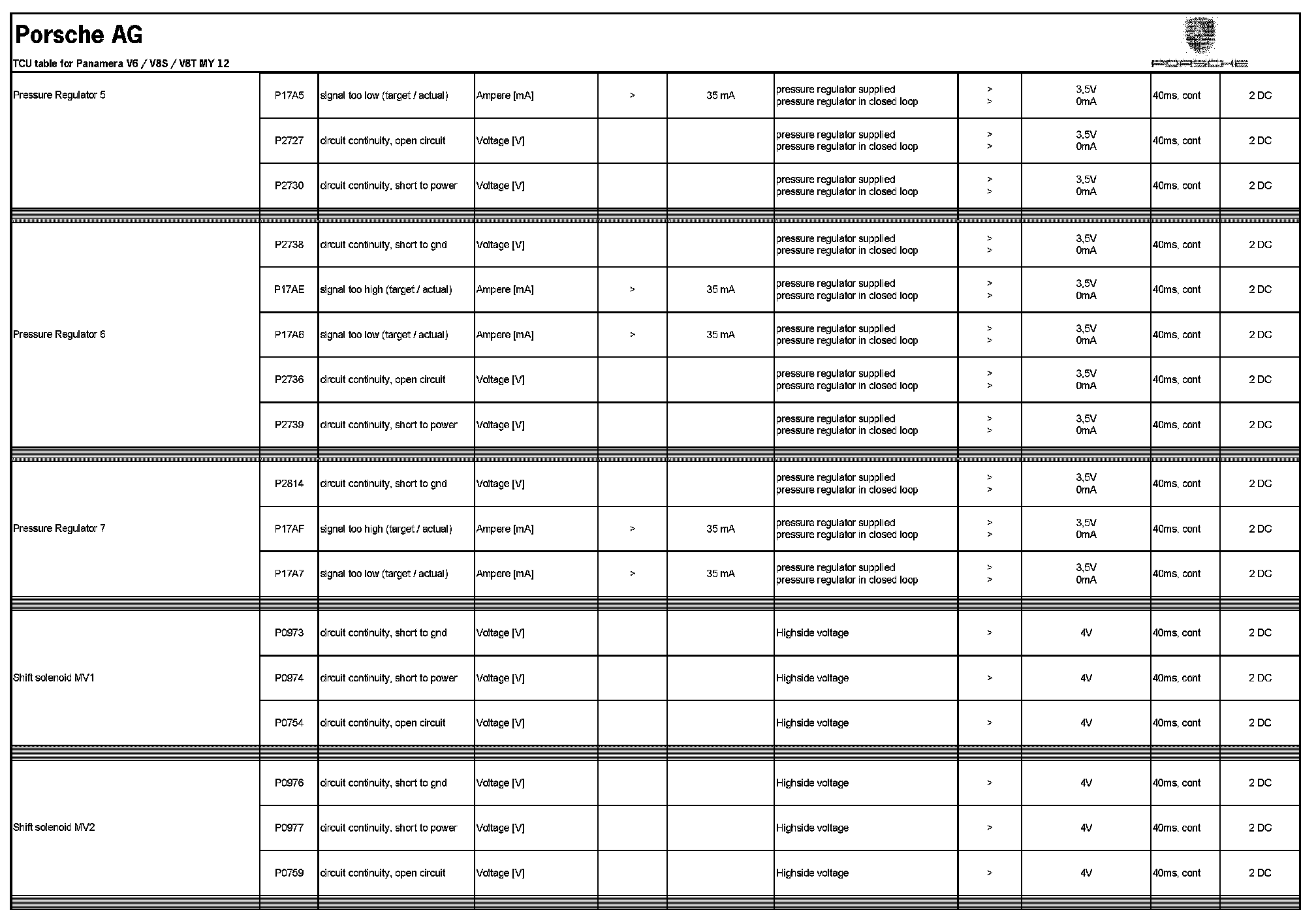 Porsche AG

TCU table for Panamera V6 / V8S / V8T MY 12

PORSCHE

| | | | | | | | | | | |
|---|---|---|---|---|---|---|---|---|---|---|
| Pressure Regulator 5 | P17A5 | signal too low (target / actual) | Ampere [mA] | > | 35 mA | pressure regulator supplied pressure regulator in closed loop | > > | 3,5V 0mA | 40ms, cont | 2 DC |
| | P2727 | circuit continuity, open circuit | Voltage [V] | | | pressure regulator supplied pressure regulator in closed loop | > > | 3,5V 0mA | 40ms, cont | 2 DC |
| | P2730 | circuit continuity, short to power | Voltage [V] | | | pressure regulator supplied pressure regulator in closed loop | > > | 3,5V 0mA | 40ms, cont | 2 DC |
| Pressure Regulator 6 | P2738 | circuit continuity, short to gnd | Voltage [V] | | | pressure regulator supplied pressure regulator in closed loop | > > | 3,5V 0mA | 40ms, cont | 2 DC |
| | P17AE | signal too high (target / actual) | Ampere [mA] | > | 35 mA | pressure regulator supplied pressure regulator in closed loop | > > | 3,5V 0mA | 40ms, cont | 2 DC |
| | P17A6 | signal too low (target / actual) | Ampere [mA] | > | 35 mA | pressure regulator supplied pressure regulator in closed loop | > > | 3,5V 0mA | 40ms, cont | 2 DC |
| | P2736 | circuit continuity, open circuit | Voltage [V] | | | pressure regulator supplied pressure regulator in closed loop | > > | 3,5V 0mA | 40ms, cont | 2 DC |
| | P2739 | circuit continuity, short to power | Voltage [V] | | | pressure regulator supplied pressure regulator in closed loop | > > | 3,5V 0mA | 40ms, cont | 2 DC |
| Pressure Regulator 7 | P2814 | circuit continuity, short to gnd | Voltage [V] | | | pressure regulator supplied pressure regulator in closed loop | > > | 3,5V 0mA | 40ms, cont | 2 DC |
| | P17AF | signal too high (target / actual) | Ampere [mA] | > | 35 mA | pressure regulator supplied pressure regulator in closed loop | > > | 3,5V 0mA | 40ms, cont | 2 DC |
| | P17A7 | signal too low (target / actual) | Ampere [mA] | > | 35 mA | pressure regulator supplied pressure regulator in closed loop | > > | 3,5V 0mA | 40ms, cont | 2 DC |
| Shift solenoid MV1 | P0973 | circuit continuity, short to gnd | Voltage [V] | | | Highside voltage | > | 4V | 40ms, cont | 2 DC |
| | P0974 | circuit continuity, short to power | Voltage [V] | | | Highside voltage | > | 4V | 40ms, cont | 2 DC |
| | P0754 | circuit continuity, open circuit | Voltage [V] | | | Highside voltage | > | 4V | 40ms, cont | 2 DC |
| Shift solenoid MV2 | P0976 | circuit continuity, short to gnd | Voltage [V] | | | Highside voltage | > | 4V | 40ms, cont | 2 DC |
| | P0977 | circuit continuity, short to power | Voltage [V] | | | Highside voltage | > | 4V | 40ms, cont | 2 DC |
| | P0759 | circuit continuity, open circuit | Voltage [V] | | | Highside voltage | > | 4V | 40ms, cont | 2 DC |